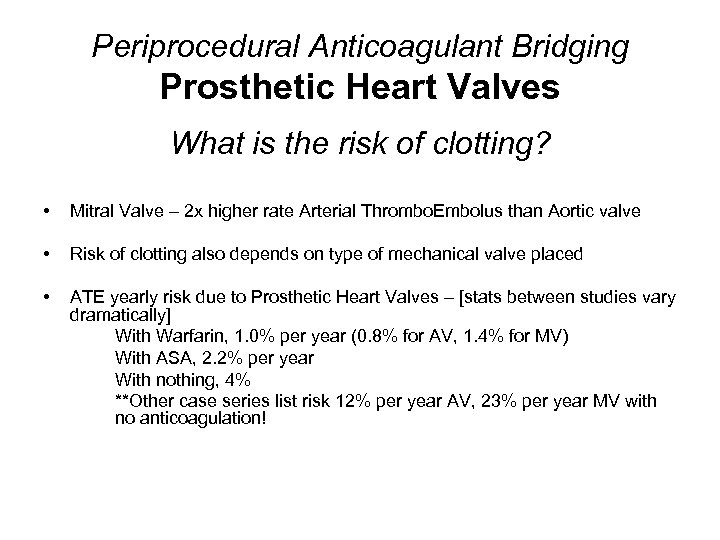 Periprocedural Anticoagulant Bridging
Prosthetic Heart Valves

What is the risk of clotting?

• Mitral Valve – 2x higher rate Arterial ThromboEmbolus than Aortic valve

• Risk of clotting also depends on type of mechanical valve placed

• ATE yearly risk due to Prosthetic Heart Valves – [stats between studies vary dramatically]
With Warfarin, 1.0% per year (0.8% for AV, 1.4% for MV)
With ASA, 2.2% per year
With nothing, 4%
**Other case series list risk 12% per year AV, 23% per year MV with no anticoagulation!